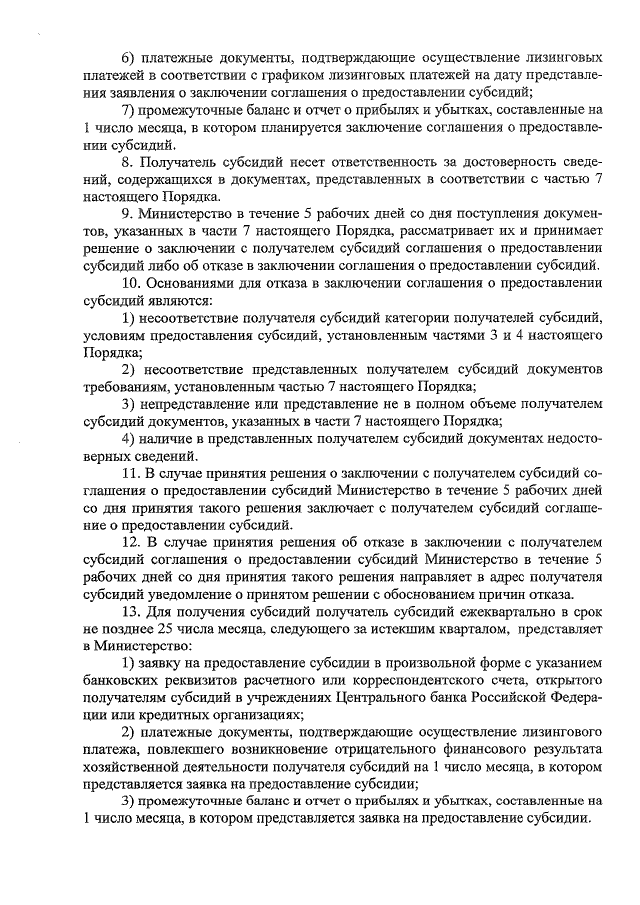 6) платежные документы, подтверждающие осуществление лизинговых платежей в соответствии с графиком лизинговых платежей на дату представления заявления о заключении соглашения о предоставлении субсидий;

7) промежуточные баланс и отчет о прибылях и убытках, составленные на 1 число месяца, в котором планируется заключение соглашения о предоставлении субсидий.

8. Получатель субсидий несет ответственность за достоверность сведений, содержащихся в документах, представленных в соответствии с частью 7 настоящего Порядка.

9. Министерство в течение 5 рабочих дней со дня поступления документов, указанных в части 7 настоящего Порядка, рассматривает их и принимает решение о заключении с получателем субсидий соглашения о предоставлении субсидий либо об отказе в заключении соглашения о предоставлении субсидий.

10. Основаниями для отказа в заключении соглашения о предоставлении субсидий являются:

1) несоответствие получателя субсидий категории получателей субсидий, условиям предоставления субсидий, установленным частями 3 и 4 настоящего Порядка;

2) несоответствие представленных получателем субсидий документов требованиям, установленным частью 7 настоящего Порядка;

3) непредставление или представление не в полном объеме получателем субсидий документов, указанных в части 7 настоящего Порядка;

4) наличие в представленных получателем субсидий документах недостоверных сведений.

11. В случае принятия решения о заключении с получателем субсидий соглашения о предоставлении субсидий Министерство в течение 5 рабочих дней со дня принятия такого решения заключает с получателем субсидий соглашение о предоставлении субсидий.

12. В случае принятия решения об отказе в заключении с получателем субсидий соглашения о предоставлении субсидий Министерство в течение 5 рабочих дней со дня принятия такого решения направляет в адрес получателя субсидий уведомление о принятом решении с обоснованием причин отказа.

13. Для получения субсидий получатель субсидий ежеквартально в срок не позднее 25 числа месяца, следующего за истекшим кварталом, представляет в Министерство:

1) заявку на предоставление субсидии в произвольной форме с указанием банковских реквизитов расчетного или корреспондентского счета, открытого получателям субсидий в учреждениях Центрального банка Российской Федерации или кредитных организациях;

2) платежные документы, подтверждающие осуществление лизингового платежа, повлекшего возникновение отрицательного финансового результата хозяйственной деятельности получателя субсидий на 1 число месяца, в котором представляется заявка на предоставление субсидии;

3) промежуточные баланс и отчет о прибылях и убытках, составленные на 1 число месяца, в котором представляется заявка на предоставление субсидии.